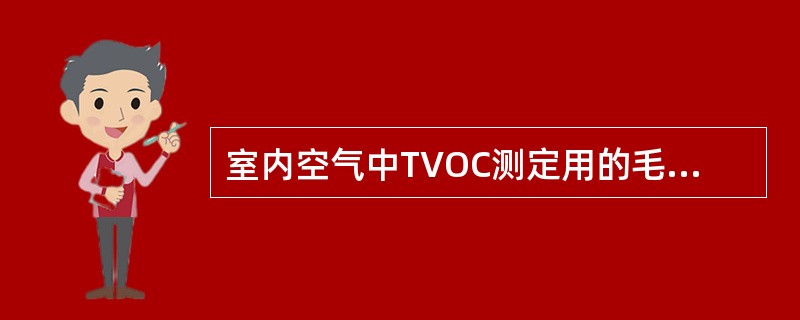 室内空气中TVOC测定用的毛...